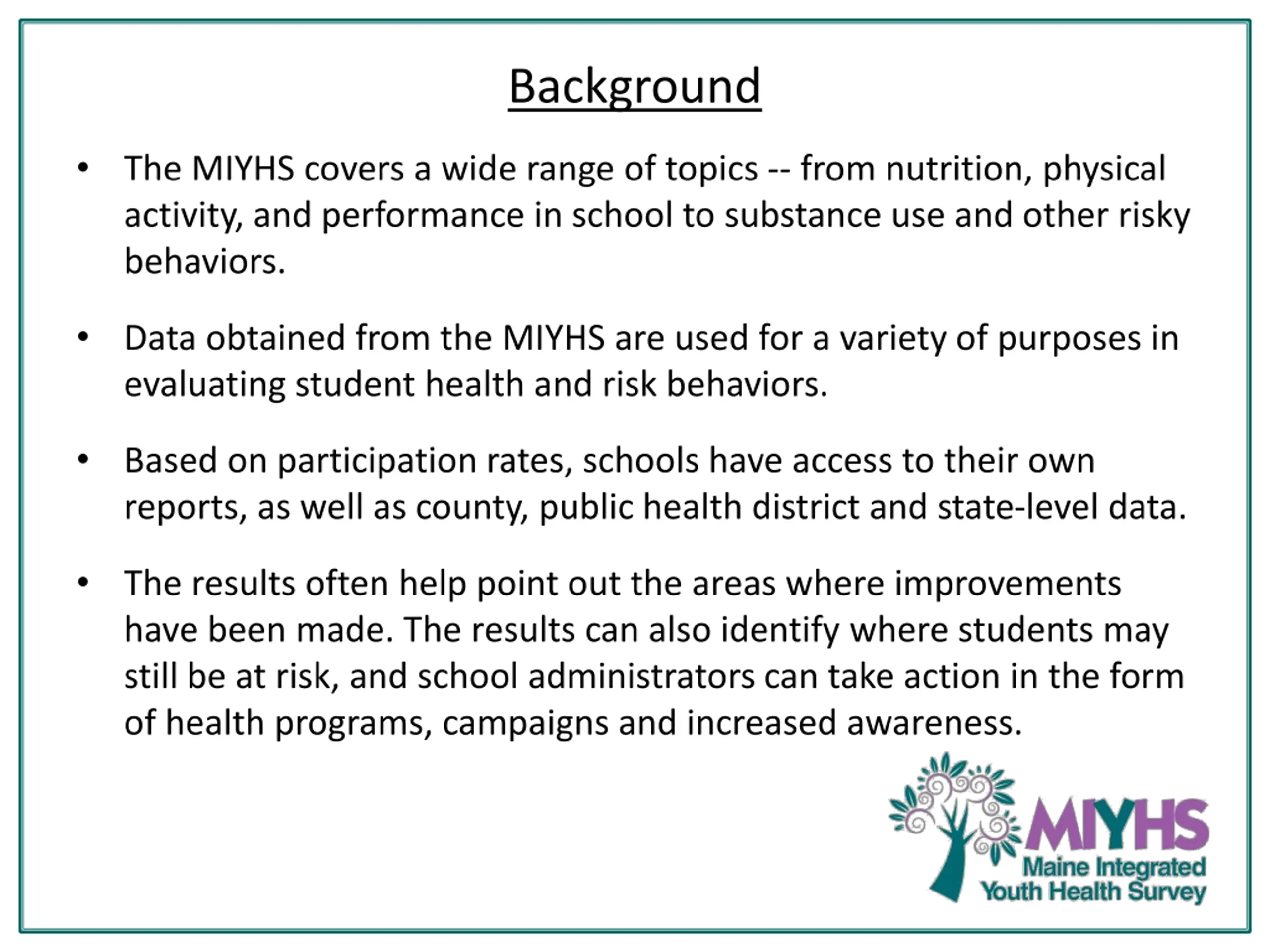 Background

• The MIYHS covers a wide range of topics -- from nutrition, physical activity, and performance in school to substance use and other risky behaviors.

• Data obtained from the MIYHS are used for a variety of purposes in evaluating student health and risk behaviors.

• Based on participation rates, schools have access to their own reports, as well as county, public health district and state-level data.

• The results often help point out the areas where improvements have been made. The results can also identify where students may still be at risk, and school administrators can take action in the form of health programs, campaigns and increased awareness.

MIYHS
Maine Integrated
Youth Health Survey